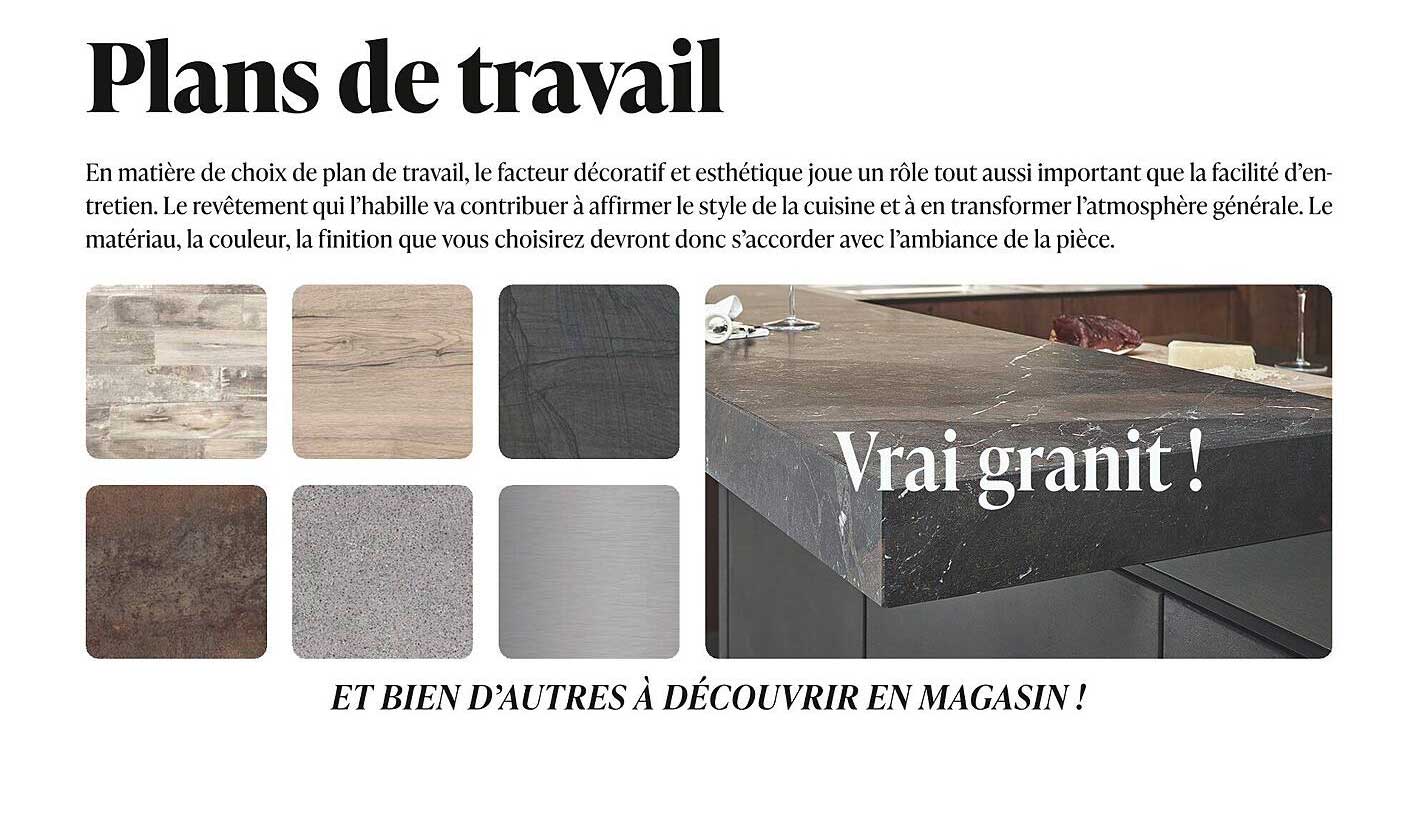 Plans de travail

En matière de choix de plan de travail, le facteur décoratif et esthétique joue un rôle tout aussi important que la facilité d'entretien. Le revêtement qui l'habille va contribuer à affirmer le style de la cuisine et à en transformer l'atmosphère générale. Le matériau, la couleur, la finition que vous choisirez devront donc s'accorder avec l'ambiance de la pièce.

Vrai granit !

ET BIEN D'AUTRES À DÉCOUVRIR EN MAGASIN !